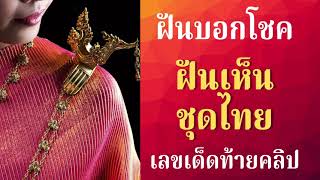 ฝันบอกโชค

ฝันเห็น
ชุดไทย

เลขเด็ดท้ายคลิป